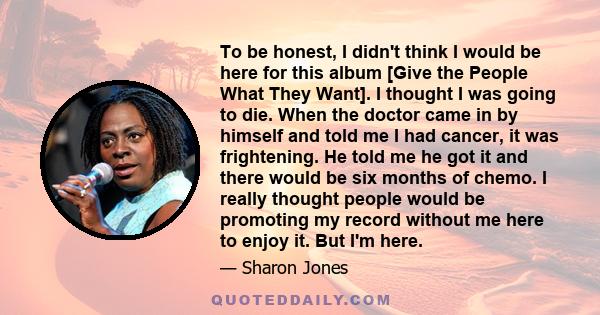 To be honest, I didn't think I would be here for this album [Give the People What They Want]. I thought I was going to die. When the doctor came in by himself and told me I had cancer, it was frightening. He told me he got it and there would be six months of chemo. I really thought people would be promoting my record without me here to enjoy it. But I'm here.

— Sharon Jones

QUOTEDDAILY.COM